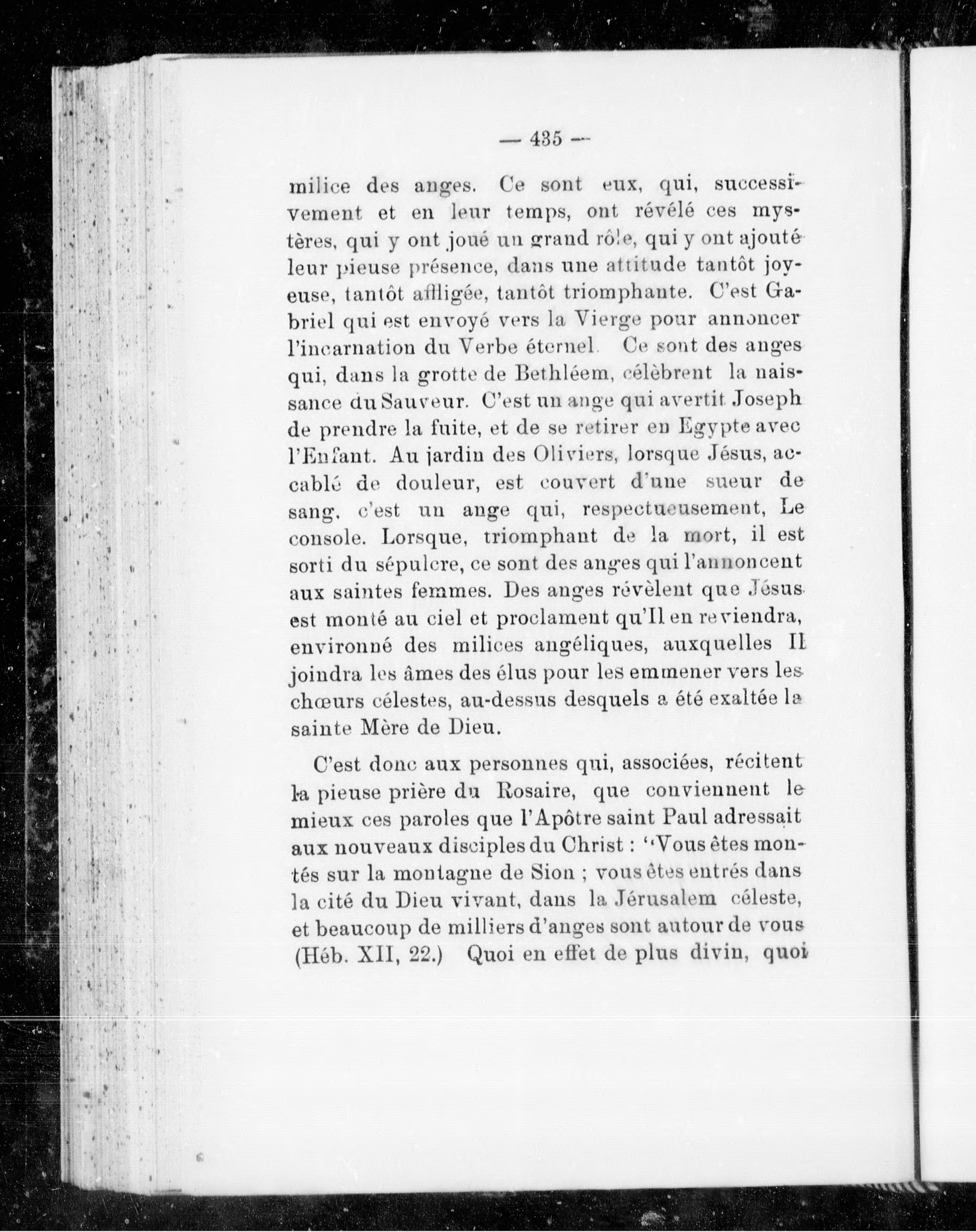 — 435 —

milice des anges. Ce sont eux, qui, successivement et en leur temps, ont révélé ces mystères, qui y ont joué un grand rôle, qui y ont ajouté leur pieuse présence, dans une attitude tantôt joyeuse, tantôt affligée, tantôt triomphante. C'est Gabriel qui est envoyé vers la Vierge pour annoncer l'incarnation du Verbe éternel. Ce sont des anges qui, dans la grotte de Bethléem, célèbrent la naissance du Sauveur. C'est un ange qui avertit Joseph de prendre la fuite, et de se retirer en Egypte avec l'Enfant. Au jardin des Oliviers, lorsque Jésus, accablé de douleur, est couvert d'une sueur de sang, c'est un ange qui, respectueusement, Le console. Lorsque, triomphant de la mort, il est sorti du sépulcre, ce sont des anges qui l'annoncent aux saintes femmes. Des anges révèlent que Jésus est monté au ciel et proclament qu'Il en reviendra, environné des milices angéliques, auxquelles Il joindra les âmes des élus pour les emmener vers les chœurs célestes, au-dessus desquels a été exaltée la sainte Mère de Dieu.

C'est donc aux personnes qui, associées, récitent la pieuse prière du Rosaire, que conviennent le mieux ces paroles que l'Apôtre saint Paul adressait aux nouveaux disciples du Christ : "Vous êtes montés sur la montagne de Sion ; vous êtes entrés dans la cité du Dieu vivant, dans la Jérusalem céleste, et beaucoup de milliers d'anges sont autour de vous (Héb. XII, 22.) Quoi en effet de plus divin, quoi